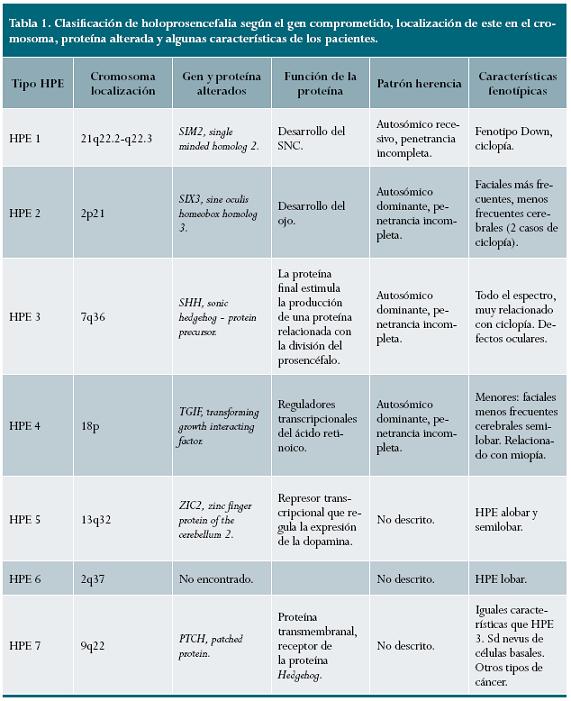 Tabla 1. Clasificación de holoprosencefalia según el gen comprometido, localización de este en el cromosoma, proteína alterada y algunas características de los pacientes.

| Tipo HPE | Cromosoma localización | Gen y proteína alterados | Función de la proteína | Patrón herencia | Características fenotípicas |
|---|---|---|---|---|---|
| HPE 1 | 21q22.2-q22.3 | SIM2, single minded homolog 2. | Desarrollo del SNC. | Autosómico recesivo, penetrancia incompleta. | Fenotipo Down, ciclopía. |
| HPE 2 | 2p21 | SIX3, sine oculis homeobox homolog 3. | Desarrollo del ojo. | Autosómico dominante, penetrancia incompleta. | Faciales más frecuentes, menos frecuentes cerebrales (2 casos de ciclopía). |
| HPE 3 | 7q36 | SHH, sonic hedgehog - protein precursor. | La proteína final estimula la producción de una proteína relacionada con la división del prosencéfalo. | Autosómico dominante, penetrancia incompleta. | Todo el espectro, muy relacionado con ciclopía. Defectos oculares. |
| HPE 4 | 18p | TGIF, transforming growth interacting factor. | Reguladores transcripcionales del ácido retinoico. | Autosómico dominante, penetrancia incompleta. | Menores: faciales menos frecuentes cerebrales semilobar. Relacionado con miopía. |
| HPE 5 | 13q32 | ZIC2, zinc finger protein of the cerebellum 2. | Represor transcripcional que regula la expresión de la dopamina. | No descrito. | HPE alobar y semilobar. |
| HPE 6 | 2q37 | No encontrado. | | No descrito. | HPE lobar. |
| HPE 7 | 9q22 | PTCH, patched protein. | Proteína transmembranal, receptor de la proteína Hedgehog. | No descrito. | Iguales características que HPE 3. Sd nevus de células basales. Otros tipos de cáncer. |